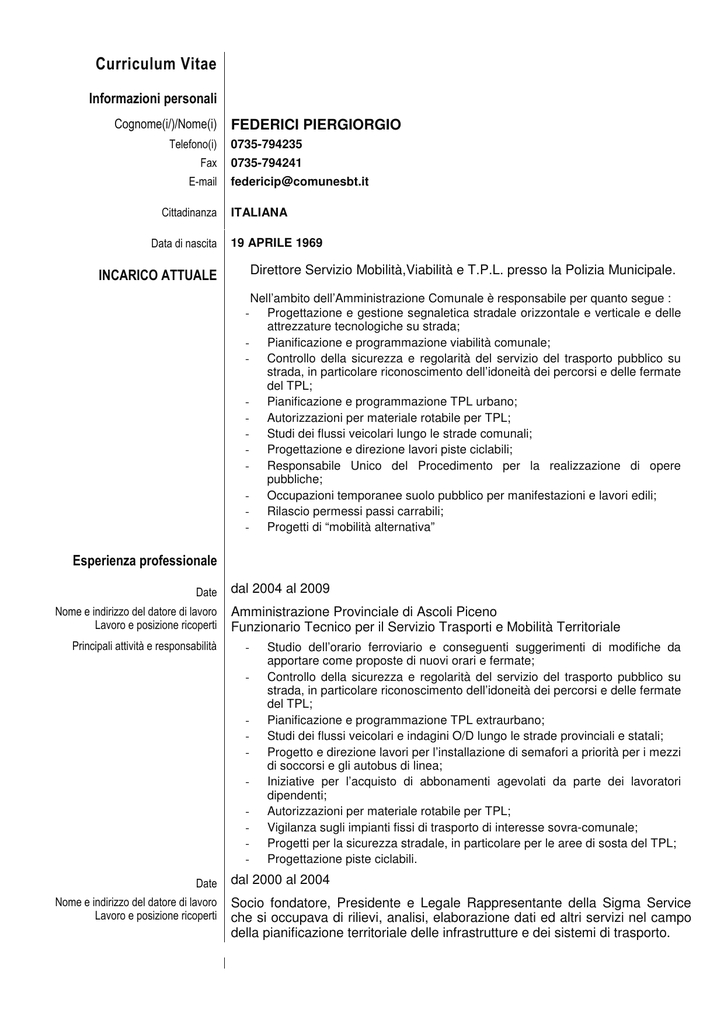 Curriculum Vitae

Informazioni personali

Cognome(i/)/Nome(i) FEDERICI PIERGIORGIO

Telefono(i) 0735-794235

Fax 0735-794241

E-mail federicip@comunesbt.it

Cittadinanza ITALIANA

Data di nascita 19 APRILE 1969

INCARICO ATTUALE Direttore Servizio Mobilità,Viabilità e T.P.L. presso la Polizia Municipale.

Nell'ambito dell'Amministrazione Comunale è responsabile per quanto segue :
- Progettazione e gestione segnaletica stradale orizzontale e verticale e delle attrezzature tecnologiche su strada;
- Pianificazione e programmazione viabilità comunale;
- Controllo della sicurezza e regolarità del servizio del trasporto pubblico su strada, in particolare riconoscimento dell'idoneità dei percorsi e delle fermate del TPL;
- Pianificazione e programmazione TPL urbano;
- Autorizzazioni per materiale rotabile per TPL;
- Studi dei flussi veicolari lungo le strade comunali;
- Progettazione e direzione lavori piste ciclabili;
- Responsabile Unico del Procedimento per la realizzazione di opere pubbliche;
- Occupazioni temporanee suolo pubblico per manifestazioni e lavori edili;
- Rilascio permessi passi carrabili;
- Progetti di "mobilità alternativa"

Esperienza professionale

Date dal 2004 al 2009

Nome e indirizzo del datore di lavoro Amministrazione Provinciale di Ascoli Piceno
Lavoro e posizione ricoperti Funzionario Tecnico per il Servizio Trasporti e Mobilità Territoriale

Principali attività e responsabilità
- Studio dell'orario ferroviario e conseguenti suggerimenti di modifiche da apportare come proposte di nuovi orari e fermate;
- Controllo della sicurezza e regolarità del servizio del trasporto pubblico su strada, in particolare riconoscimento dell'idoneità dei percorsi e delle fermate del TPL;
- Pianificazione e programmazione TPL extraurbano;
- Studi dei flussi veicolari e indagini O/D lungo le strade provinciali e statali;
- Progetto e direzione lavori per l'installazione di semafori a priorità per i mezzi di soccorsi e gli autobus di linea;
- Iniziative per l'acquisto di abbonamenti agevolati da parte dei lavoratori dipendenti;
- Autorizzazioni per materiale rotabile per TPL;
- Vigilanza sugli impianti fissi di trasporto di interesse sovra-comunale;
- Progetti per la sicurezza stradale, in particolare per le aree di sosta del TPL;
- Progettazione piste ciclabili.

Date dal 2000 al 2004

Nome e indirizzo del datore di lavoro
Lavoro e posizione ricoperti Socio fondatore, Presidente e Legale Rappresentante della Sigma Service che si occupava di rilievi, analisi, elaborazione dati ed altri servizi nel campo della pianificazione territoriale delle infrastrutture e dei sistemi di trasporto.